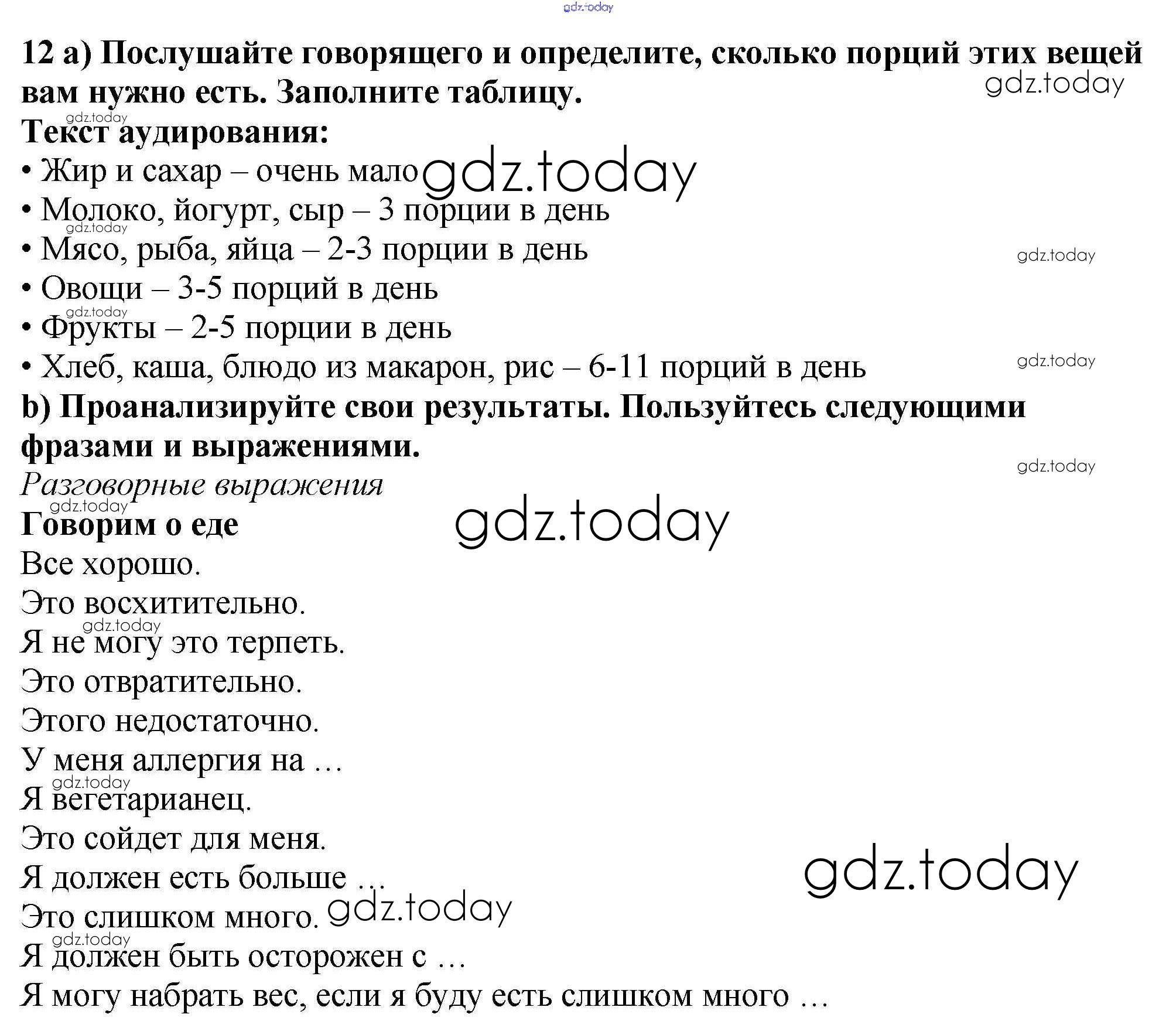 gdz.today

12 a) Послушайте говорящего и определите, сколько порций этих вещей вам нужно есть. Заполните таблицу.

gdz.today

gdz.today
Текст аудирования:
• Жир и сахар – очень мало gdz.today
• Молоко, йогурт, сыр – 3 порции в день
gdz.today
• Мясо, рыба, яйца – 2-3 порции в день
gdz.today
• Овощи – 3-5 порций в день
gdz.today
• Фрукты – 2-5 порции в день
• Хлеб, каша, блюдо из макарон, рис – 6-11 порций в день
gdz.today

b) Проанализируйте свои результаты. Пользуйтесь следующими фразами и выражениями.

gdz.today

Разговорные выражения
gdz.today
Говорим о еде
gdz.today
Все хорошо.
Это восхитительно.
gdz.today
Я не могу это терпеть.
Это отвратительно.
Этого недостаточно.
У меня аллергия на …
gdz.today
Я вегетарианец.
Это сойдет для меня.
Я должен есть больше …
gdz.today
Это слишком много. gdz.today
gdz.today
Я должен быть осторожен с …
Я могу набрать вес, если я буду есть слишком много …